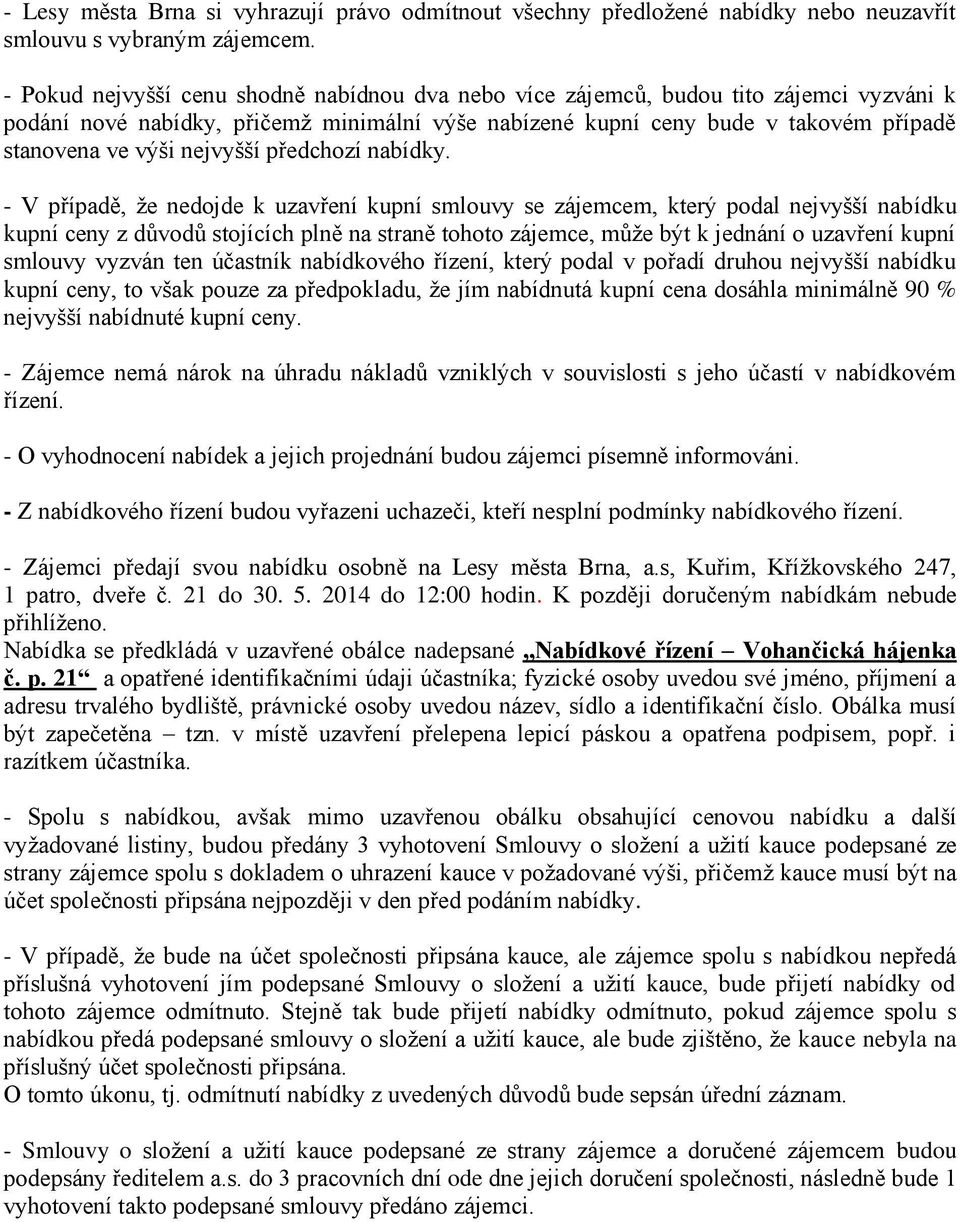 - Lesy města Brna si vyhrazují právo odmítnout všechny předložené nabídky nebo neuzavřít smlouvu s vybraným zájemcem.

- Pokud nejvyšší cenu shodně nabídnou dva nebo více zájemců, budou tito zájemci vyzváni k podání nové nabídky, přičemž minimální výše nabízené kupní ceny bude v takovém případě stanovena ve výši nejvyšší předchozí nabídky.

- V případě, že nedojde k uzavření kupní smlouvy se zájemcem, který podal nejvyšší nabídku kupní ceny z důvodů stojících plně na straně tohoto zájemce, může být k jednání o uzavření kupní smlouvy vyzván ten účastník nabídkového řízení, který podal v pořadí druhou nejvyšší nabídku kupní ceny, to však pouze za předpokladu, že jím nabídnutá kupní cena dosáhla minimálně 90 % nejvyšší nabídnuté kupní ceny.

- Zájemce nemá nárok na úhradu nákladů vzniklých v souvislosti s jeho účastí v nabídkovém řízení.

- O vyhodnocení nabídek a jejich projednání budou zájemci písemně informováni.

- Z nabídkového řízení budou vyřazeni uchazeči, kteří nesplní podmínky nabídkového řízení.

- Zájemci předají svou nabídku osobně na Lesy města Brna, a.s, Kuřim, Křížkovského 247, 1 patro, dveře č. 21 do 30. 5. 2014 do 12:00 hodin. K později doručeným nabídkám nebude přihlíženo.
Nabídka se předkládá v uzavřené obálce nadepsané „Nabídkové řízení – Vohančická hájenka č. p. 21“ a opatřené identifikačními údaji účastníka; fyzické osoby uvedou své jméno, příjmení a adresu trvalého bydliště, právnické osoby uvedou název, sídlo a identifikační číslo. Obálka musí být zapečetěna – tzn. v místě uzavření přelepena lepicí páskou a opatřena podpisem, popř. i razítkem účastníka.

- Spolu s nabídkou, avšak mimo uzavřenou obálku obsahující cenovou nabídku a další vyžadované listiny, budou předány 3 vyhotovení Smlouvy o složení a užití kauce podepsané ze strany zájemce spolu s dokladem o uhrazení kauce v požadované výši, přičemž kauce musí být na účet společnosti připsána nejpozději v den před podáním nabídky.

- V případě, že bude na účet společnosti připsána kauce, ale zájemce spolu s nabídkou nepředá příslušná vyhotovení jím podepsané Smlouvy o složení a užití kauce, bude přijetí nabídky od tohoto zájemce odmítnuto. Stejně tak bude přijetí nabídky odmítnuto, pokud zájemce spolu s nabídkou předá podepsané smlouvy o složení a užití kauce, ale bude zjištěno, že kauce nebyla na příslušný účet společnosti připsána.
O tomto úkonu, tj. odmítnutí nabídky z uvedených důvodů bude sepsán úřední záznam.

- Smlouvy o složení a užití kauce podepsané ze strany zájemce a doručené zájemcem budou podepsány ředitelem a.s. do 3 pracovních dní ode dne jejich doručení společnosti, následně bude 1 vyhotovení takto podepsané smlouvy předáno zájemci.